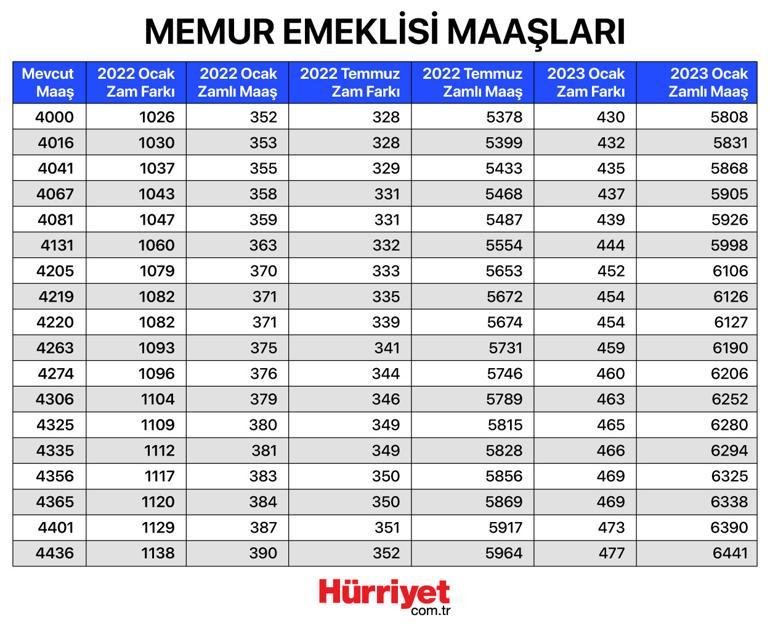 MEMUR EMEKLİSİ MAAŞLARI

| Mevcut Maaş | 2022 Ocak Zam Farkı | 2022 Ocak Zamlı Maaş | 2022 Temmuz Zam Farkı | 2022 Temmuz Zamlı Maaş | 2023 Ocak Zam Farkı | 2023 Ocak Zamlı Maaş |
|---|---|---|---|---|---|---|
| 4000 | 1026 | 352 | 328 | 5378 | 430 | 5808 |
| 4016 | 1030 | 353 | 328 | 5399 | 432 | 5831 |
| 4041 | 1037 | 355 | 329 | 5433 | 435 | 5868 |
| 4067 | 1043 | 358 | 331 | 5468 | 437 | 5905 |
| 4081 | 1047 | 359 | 331 | 5487 | 439 | 5926 |
| 4131 | 1060 | 363 | 332 | 5554 | 444 | 5998 |
| 4205 | 1079 | 370 | 333 | 5653 | 452 | 6106 |
| 4219 | 1082 | 371 | 335 | 5672 | 454 | 6126 |
| 4220 | 1082 | 371 | 339 | 5674 | 454 | 6127 |
| 4263 | 1093 | 375 | 341 | 5731 | 459 | 6190 |
| 4274 | 1096 | 376 | 344 | 5746 | 460 | 6206 |
| 4306 | 1104 | 379 | 346 | 5789 | 463 | 6252 |
| 4325 | 1109 | 380 | 349 | 5815 | 465 | 6280 |
| 4335 | 1112 | 381 | 349 | 5828 | 466 | 6294 |
| 4356 | 1117 | 383 | 350 | 5856 | 469 | 6325 |
| 4365 | 1120 | 384 | 350 | 5869 | 469 | 6338 |
| 4401 | 1129 | 387 | 351 | 5917 | 473 | 6390 |
| 4436 | 1138 | 390 | 352 | 5964 | 477 | 6441 |

Hürriyet com.tr